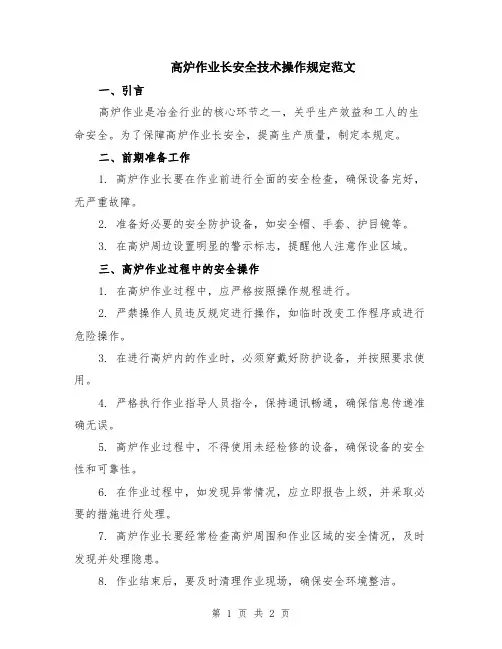 高炉作业长安全技术操作规定范文

一、引言

高炉作业是冶金行业的核心环节之一，关乎生产效益和工人的生命安全。为了保障高炉作业长安全，提高生产质量，制定本规定。

二、前期准备工作

1. 高炉作业长要在作业前进行全面的安全检查，确保设备完好，无严重故障。

2. 准备好必要的安全防护设备，如安全帽、手套、护目镜等。

3. 在高炉周边设置明显的警示标志，提醒他人注意作业区域。

三、高炉作业过程中的安全操作

1. 在高炉作业过程中，应严格按照操作规程进行。

2. 严禁操作人员违反规定进行操作，如临时改变工作程序或进行危险操作。

3. 在进行高炉内的作业时，必须穿戴好防护设备，并按照要求使用。

4. 严格执行作业指导人员指令，保持通讯畅通，确保信息传递准确无误。

5. 高炉作业过程中，不得使用未经检修的设备，确保设备的安全性和可靠性。

6. 在作业过程中，如发现异常情况，应立即报告上级，并采取必要的措施进行处理。

7. 高炉作业长要经常检查高炉周围和作业区域的安全情况，及时发现并处理隐患。

8. 作业结束后，要及时清理作业现场，确保安全环境整洁。

第 1 页 共 2 页